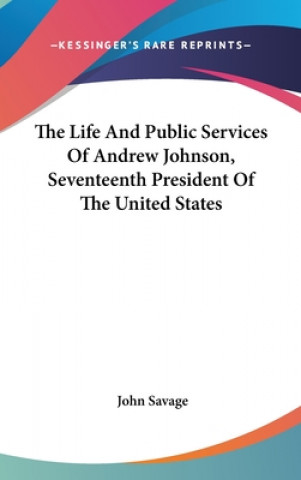 —KESSINGER'S RARE REPRINTS—

The Life And Public Services Of Andrew Johnson, Seventeenth President Of The United States

John Savage